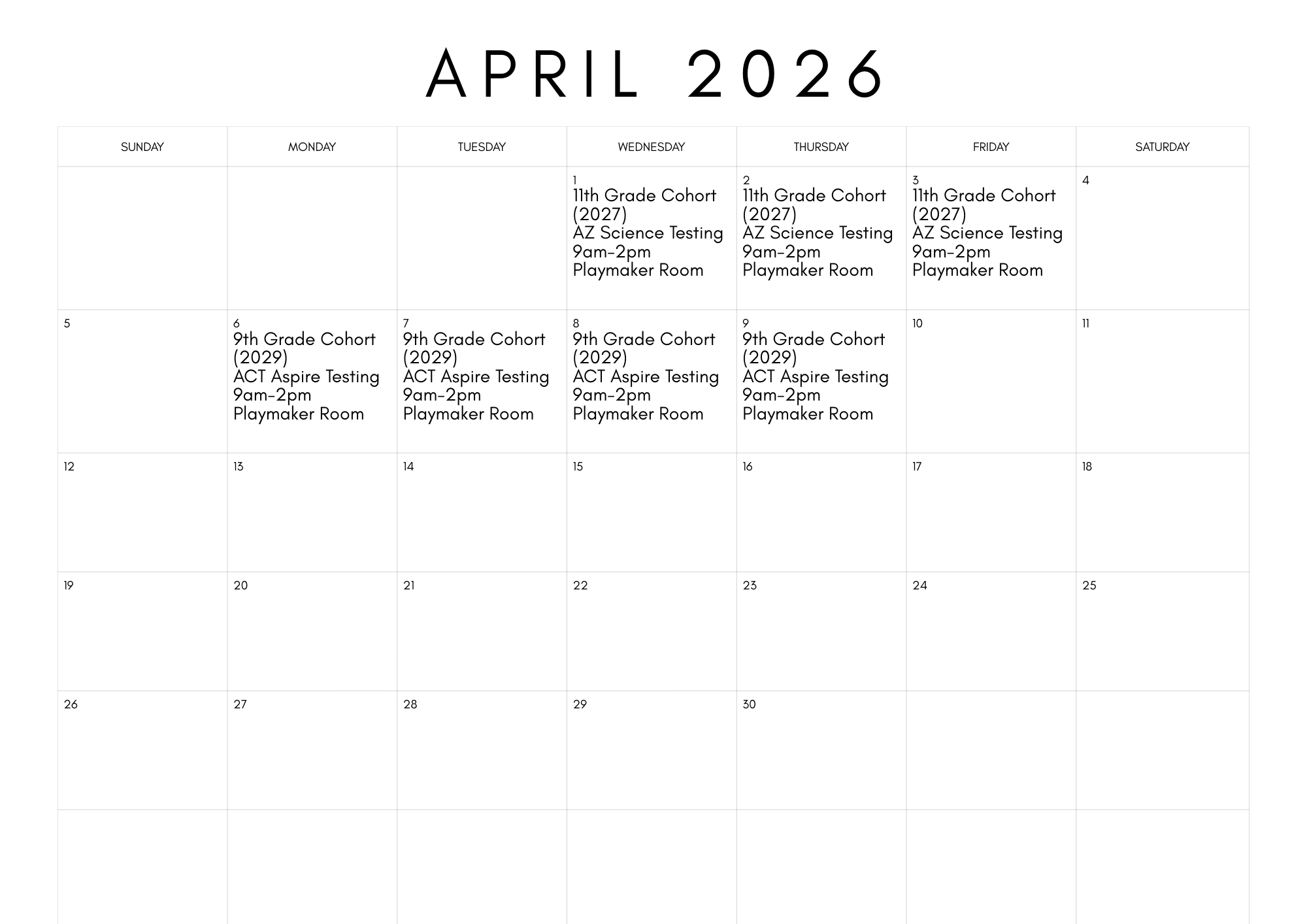 APRIL 2026

| SUNDAY | MONDAY | TUESDAY | WEDNESDAY | THURSDAY | FRIDAY | SATURDAY |
|---|---|---|---|---|---|---|
| | | | 1 11th Grade Cohort (2027) AZ Science Testing 9am-2pm Playmaker Room | 2 11th Grade Cohort (2027) AZ Science Testing 9am-2pm Playmaker Room | 3 11th Grade Cohort (2027) AZ Science Testing 9am-2pm Playmaker Room | 4 |
| 5 | 6 9th Grade Cohort (2029) ACT Aspire Testing 9am-2pm Playmaker Room | 7 9th Grade Cohort (2029) ACT Aspire Testing 9am-2pm Playmaker Room | 8 9th Grade Cohort (2029) ACT Aspire Testing 9am-2pm Playmaker Room | 9 9th Grade Cohort (2029) ACT Aspire Testing 9am-2pm Playmaker Room | 10 | 11 |
| 12 | 13 | 14 | 15 | 16 | 17 | 18 |
| 19 | 20 | 21 | 22 | 23 | 24 | 25 |
| 26 | 27 | 28 | 29 | 30 | | |
| | | | | | | |